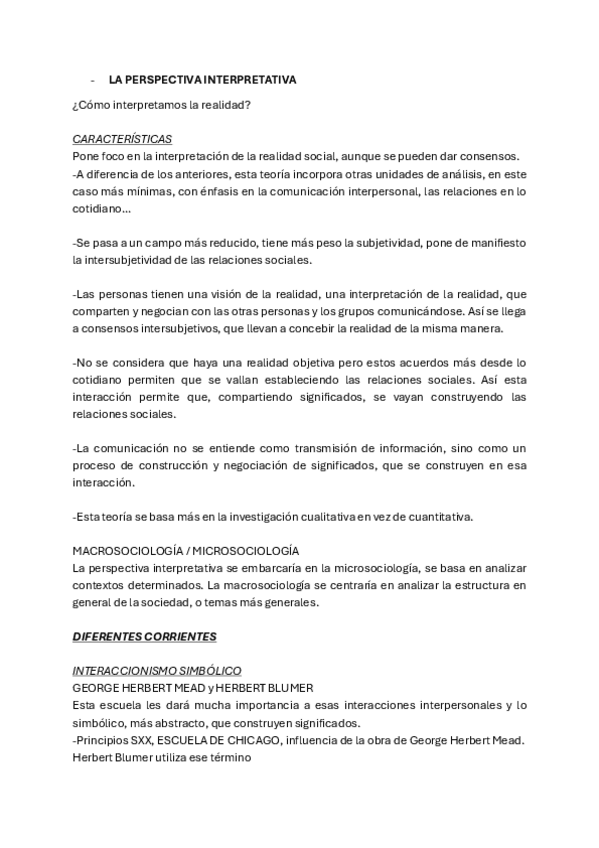 - LA PERSPECTIVA INTERPRETATIVA

¿Cómo interpretamos la realidad?

CARACTERÍSTICAS
Pone foco en la interpretación de la realidad social, aunque se pueden dar consensos.
-A diferencia de los anteriores, esta teoría incorpora otras unidades de análisis, en este caso más mínimas, con énfasis en la comunicación interpersonal, las relaciones en lo cotidiano...

-Se pasa a un campo más reducido, tiene más peso la subjetividad, pone de manifiesto la intersubjetividad de las relaciones sociales.

-Las personas tienen una visión de la realidad, una interpretación de la realidad, que comparten y negocian con las otras personas y los grupos comunicándose. Así se llega a consensos intersubjetivos, que llevan a concebir la realidad de la misma manera.

-No se considera que haya una realidad objetiva pero estos acuerdos más desde lo cotidiano permiten que se vallan estableciendo las relaciones sociales. Así esta interacción permite que, compartiendo significados, se vayan construyendo las relaciones sociales.

-La comunicación no se entiende como transmisión de información, sino como un proceso de construcción y negociación de significados, que se construyen en esa interacción.

-Esta teoría se basa más en la investigación cualitativa en vez de cuantitativa.

MACROSOCIOLOGÍA / MICROSOCIOLOGÍA
La perspectiva interpretativa se embarcaría en la microsociología, se basa en analizar contextos determinados. La macrosociología se centraría en analizar la estructura en general de la sociedad, o temas más generales.

DIFERENTES CORRIENTES

INTERACCIONISMO SIMBÓLICO
GEORGE HERBERT MEAD y HERBERT BLUMER
Esta escuela les dará mucha importancia a esas interacciones interpersonales y lo simbólico, más abstracto, que construyen significados.
-Principios SXX, ESCUELA DE CHICAGO, influencia de la obra de George Herbert Mead. Herbert Blumer utiliza ese término